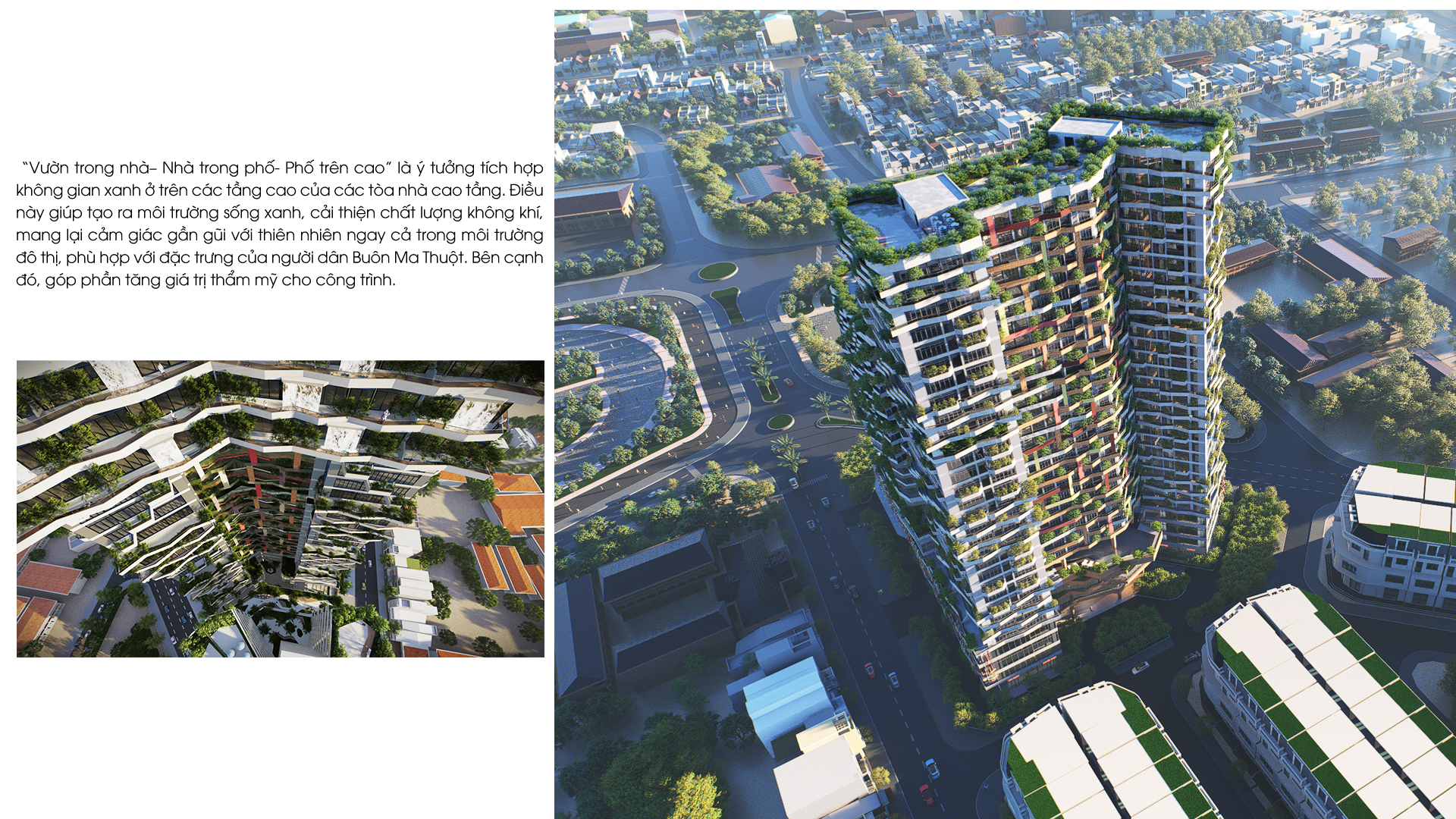 "Vườn trong nhà– Nhà trong phố- Phố trên cao" là ý tưởng tích hợp không gian xanh ở trên các tầng cao của các tòa nhà cao tầng. Điều này giúp tạo ra môi trường sống xanh, cải thiện chất lượng không khí, mang lại cảm giác gần gũi với thiên nhiên ngay cả trong môi trường đô thị, phù hợp với đặc trưng của người dân Buôn Ma Thuột. Bên cạnh đó, góp phần tăng giá trị thẩm mỹ cho công trình.